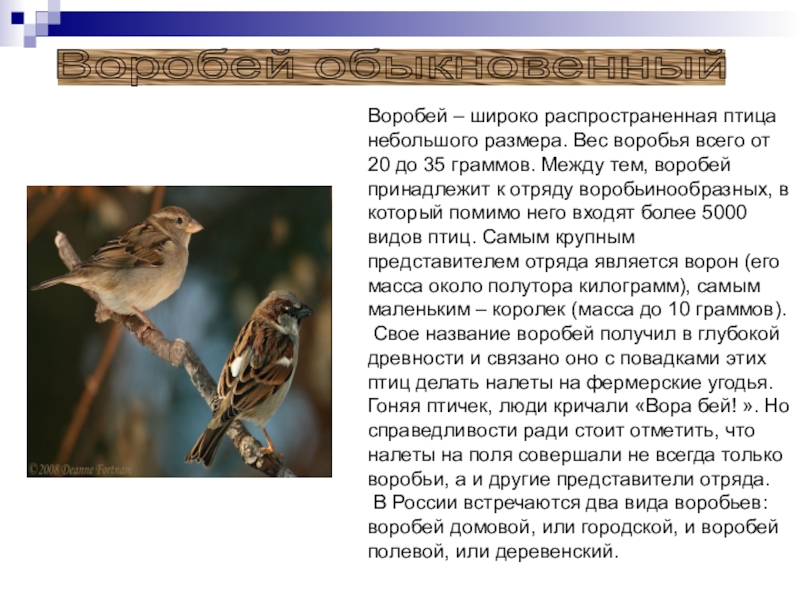 Воробей обыкновенный

Воробей – широко распространенная птица небольшого размера. Вес воробья всего от 20 до 35 граммов. Между тем, воробей принадлежит к отряду воробьинообразных, в который помимо него входят более 5000 видов птиц. Самым крупным представителем отряда является ворон (его масса около полутора килограмм), самым маленьким – королек (масса до 10 граммов).

Свое название воробей получил в глубокой древности и связано оно с повадками этих птиц делать налеты на фермерские угодья. Гоняя птичек, люди кричали «Вора бей! ». Но справедливости ради стоит отметить, что налеты на поля совершали не всегда только воробьи, а и другие представители отряда.

В России встречаются два вида воробьев: воробей домовой, или городской, и воробей полевой, или деревенский.

©2008 Deanne Fortnam